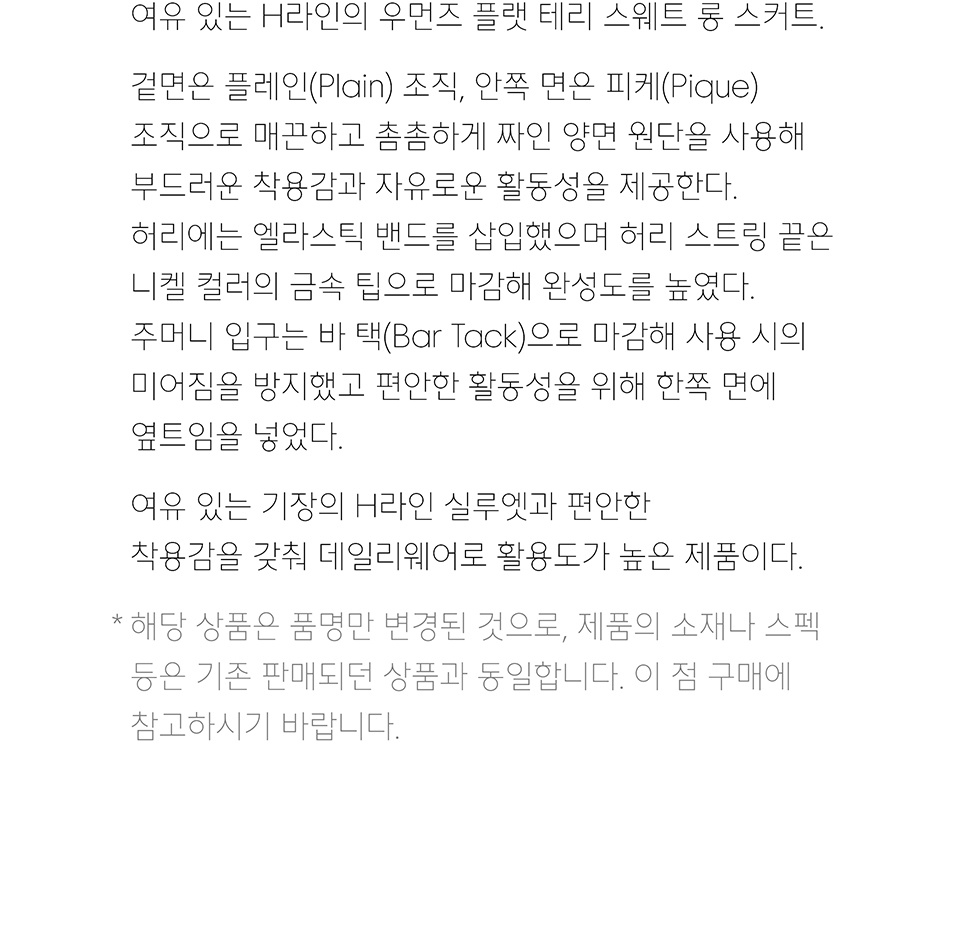 여유 있는 H라인의 우먼즈 플랫 테리 스웨트 롱 스커트.

겉면은 플레인(Plain) 조직, 안쪽 면은 피케(Pique) 조직으로 매끈하고 촘촘하게 짜인 양면 원단을 사용해 부드러운 착용감과 자유로운 활동성을 제공한다. 허리에는 엘라스틱 밴드를 삽입했으며 허리 스트링 끝은 니켈 컬러의 금속 팁으로 마감해 완성도를 높였다. 주머니 입구는 바 택(Bar Tack)으로 마감해 사용 시의 미어짐을 방지했고 편안한 활동성을 위해 한쪽 면에 옆트임을 넣었다.

여유 있는 기장의 H라인 실루엣과 편안한 착용감을 갖춰 데일리웨어로 활용도가 높은 제품이다.

* 해당 상품은 품명만 변경된 것으로, 제품의 소재나 스펙 등은 기존 판매되던 상품과 동일합니다. 이 점 구매에 참고하시기 바랍니다.